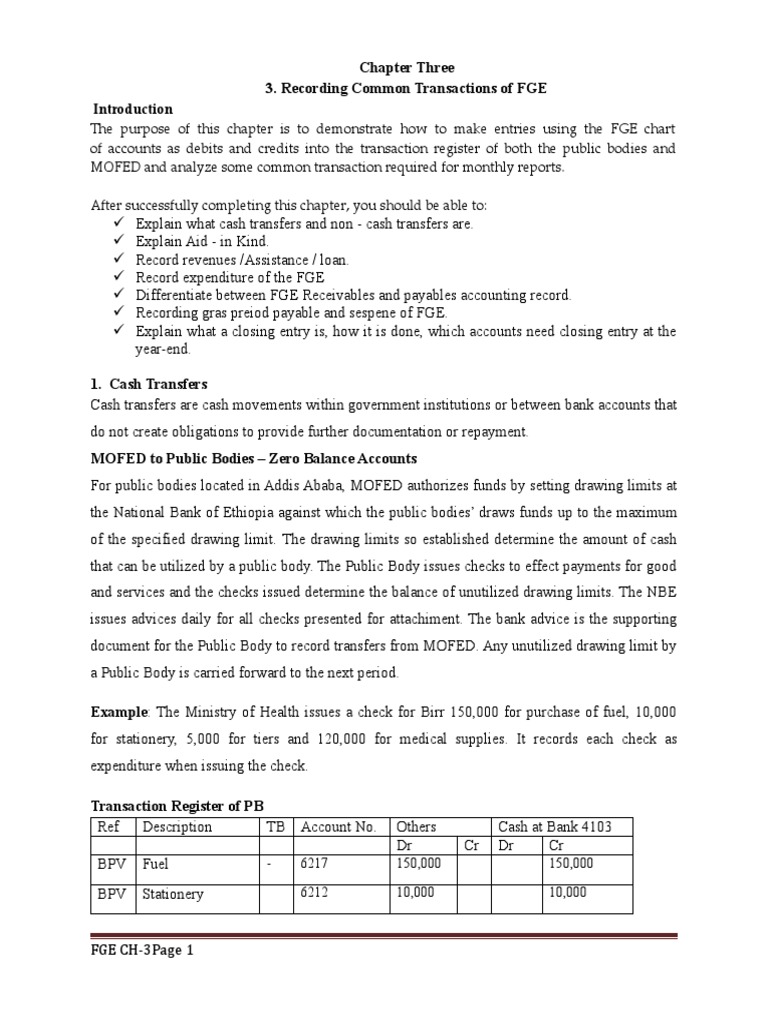 Chapter Three

3. Recording Common Transactions of FGE

Introduction

The purpose of this chapter is to demonstrate how to make entries using the FGE chart of accounts as debits and credits into the transaction register of both the public bodies and MOFED and analyze some common transaction required for monthly reports.

After successfully completing this chapter, you should be able to:

✓ Explain what cash transfers and non - cash transfers are.
✓ Explain Aid - in Kind.
✓ Record revenues /Assistance / loan.
✓ Record expenditure of the FGE
✓ Differentiate between FGE Receivables and payables accounting record.
✓ Recording gras preiod payable and sespene of FGE.
✓ Explain what a closing entry is, how it is done, which accounts need closing entry at the year-end.

1. Cash Transfers

Cash transfers are cash movements within government institutions or between bank accounts that do not create obligations to provide further documentation or repayment.

MOFED to Public Bodies – Zero Balance Accounts

For public bodies located in Addis Ababa, MOFED authorizes funds by setting drawing limits at the National Bank of Ethiopia against which the public bodies' draws funds up to the maximum of the specified drawing limit. The drawing limits so established determine the amount of cash that can be utilized by a public body. The Public Body issues checks to effect payments for good and services and the checks issued determine the balance of unutilized drawing limits. The NBE issues advices daily for all checks presented for attachiment. The bank advice is the supporting document for the Public Body to record transfers from MOFED. Any unutilized drawing limit by a Public Body is carried forward to the next period.

Example: The Ministry of Health issues a check for Birr 150,000 for purchase of fuel, 10,000 for stationery, 5,000 for tiers and 120,000 for medical supplies. It records each check as expenditure when issuing the check.

Transaction Register of PB

| Ref | Description | TB | Account No. | Others | | Cash at Bank 4103 | |
|---|---|---|---|---|---|---|---|
| | | | | Dr | Cr | Dr | Cr |
| BPV | Fuel | - | 6217 | 150,000 | | | 150,000 |
| BPV | Stationery | | 6212 | 10,000 | | | 10,000 |

FGE CH-3Page 1